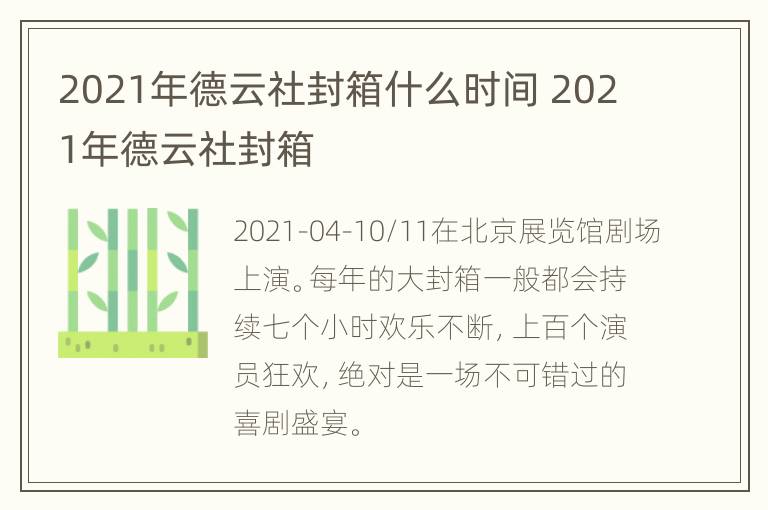 2021年德云社封箱什么时间 2021年德云社封箱

2021-04-10/11在北京展览馆剧场上演。每年的大封箱一般都会持续七个小时欢乐不断, 上百个演员狂欢, 绝对是一场不可错过的喜剧盛宴。